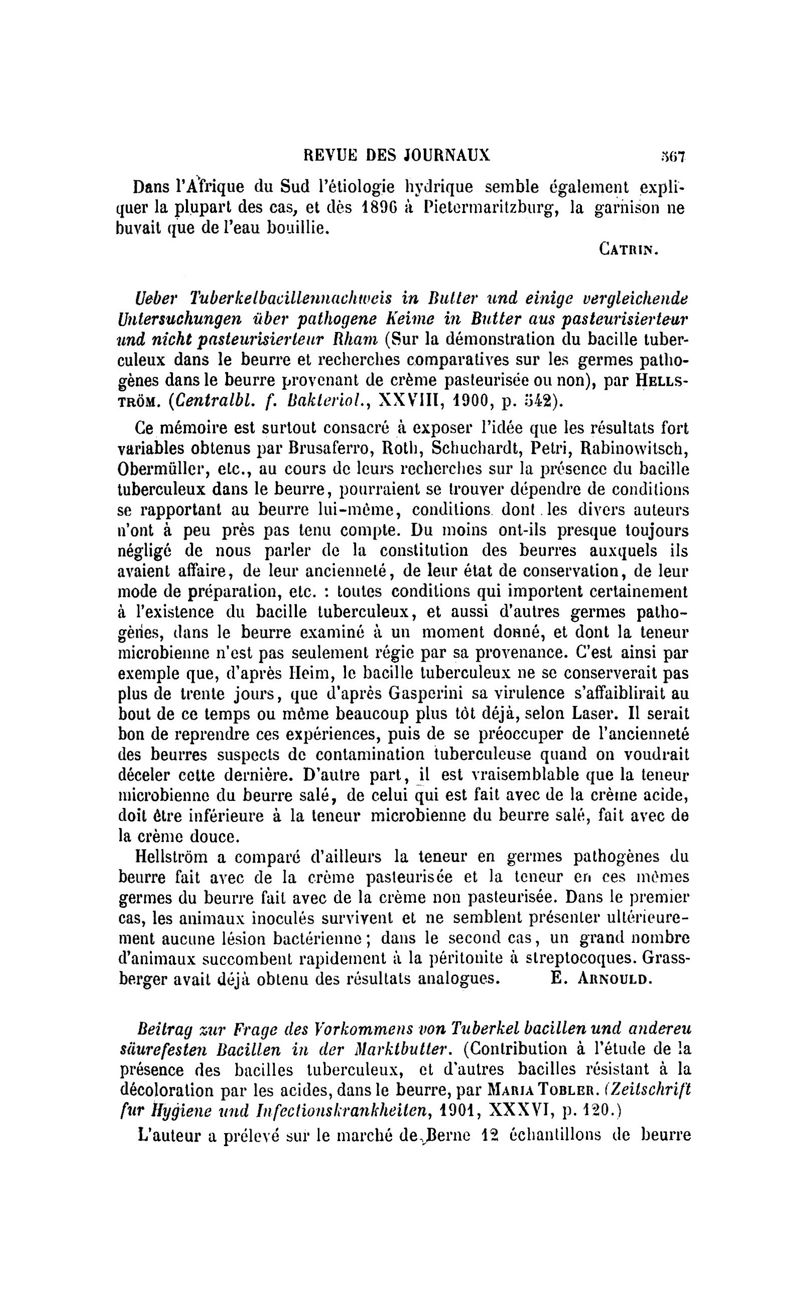 REVUE DES JOURNAUX 567

Dans l'Afrique du Sud l'étiologie hydrique semble également expliquer la plupart des cas, et dès 1896 à Pietermaritzburg, la garnison ne buvait que de l'eau bouillie.

CATRIN.

Ueber Tuberkelbacillennachweis in Butter und einige vergleichende Untersuchungen über pathogene Keime in Butter aus pasteurisierteur und nicht pasteurisierteur Rham (Sur la démonstration du bacille tuberculeux dans le beurre et recherches comparatives sur les germes pathogènes dans le beurre provenant de crème pasteurisée ou non), par HELLSTRÖM. (Centralbl. f. Bakteriol., XXVIII, 1900, p. 542).

Ce mémoire est surtout consacré à exposer l'idée que les résultats fort variables obtenus par Brusaferro, Roth, Schuchardt, Petri, Rabinowitsch, Obermüller, etc., au cours de leurs recherches sur la présence du bacille tuberculeux dans le beurre, pourraient se trouver dépendre de conditions se rapportant au beurre lui-même, conditions dont les divers auteurs n'ont à peu près pas tenu compte. Du moins ont-ils presque toujours négligé de nous parler de la constitution des beurres auxquels ils avaient affaire, de leur ancienneté, de leur état de conservation, de leur mode de préparation, etc. : toutes conditions qui importent certainement à l'existence du bacille tuberculeux, et aussi d'autres germes pathogènes, dans le beurre examiné à un moment donné, et dont la teneur microbienne n'est pas seulement régie par sa provenance. C'est ainsi par exemple que, d'après Heim, le bacille tuberculeux ne se conserverait pas plus de trente jours, que d'après Gasperini sa virulence s'affaiblirait au bout de ce temps ou même beaucoup plus tôt déjà, selon Laser. Il serait bon de reprendre ces expériences, puis de se préoccuper de l'ancienneté des beurres suspects de contamination tuberculeuse quand on voudrait déceler cette dernière. D'autre part, il est vraisemblable que la teneur microbienne du beurre salé, de celui qui est fait avec de la crème acide, doit être inférieure à la teneur microbienne du beurre salé, fait avec de la crème douce.

Hellström a comparé d'ailleurs la teneur en germes pathogènes du beurre fait avec de la crème pasteurisée et la teneur en ces mêmes germes du beurre fait avec de la crème non pasteurisée. Dans le premier cas, les animaux inoculés survivent et ne semblent présenter ultérieurement aucune lésion bactérienne ; dans le second cas, un grand nombre d'animaux succombent rapidement à la péritonite à streptocoques. Grassberger avait déjà obtenu des résultats analogues. E. ARNOULD.

Beitrag zur Frage des Vorkommens von Tuberkel bacillen und andereu säurefesten Bacillen in der Marktbutter. (Contribution à l'étude de la présence des bacilles tuberculeux, et d'autres bacilles résistant à la décoloration par les acides, dans le beurre, par MARIA TOBLER. (Zeitschrift fur Hygiene und Infectionskrankheiten, 1901, XXXVI, p. 120.)

L'auteur a prélevé sur le marché de Berne 12 échantillons de beurre